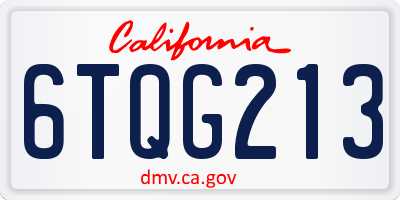 California

6TQG213

dmv.ca.gov